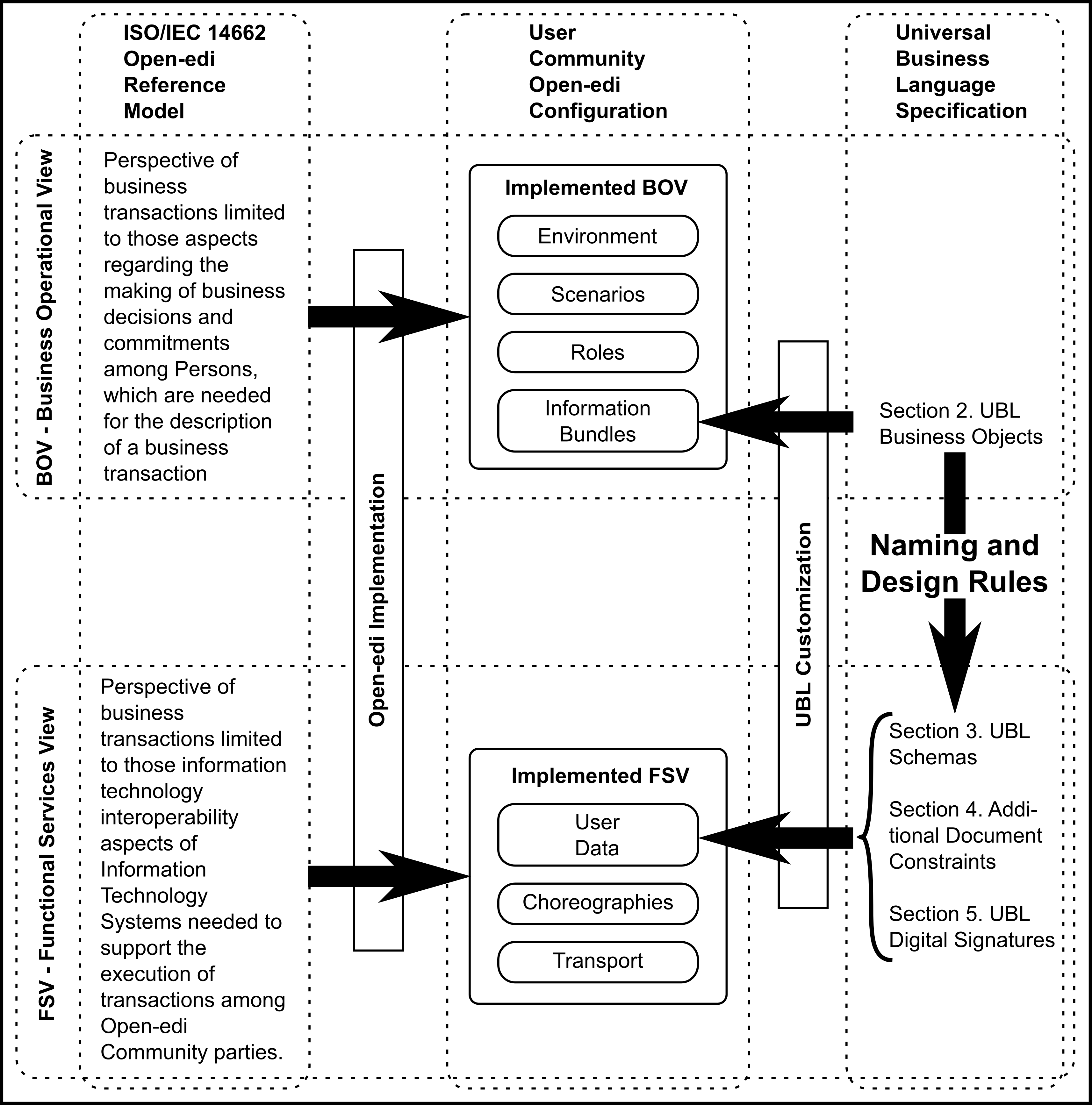 ISO/IEC 14662 Open-edi Reference Model

User Community Open-edi Configuration

Universal Business Language Specification

BOV - Business Operational View

Perspective of business transactions limited to those aspects regarding the making of business decisions and commitments among Persons, which are needed for the description of a business transaction

Implemented BOV

Environment

Scenarios

Roles

Information Bundles

Section 2. UBL Business Objects

Open-edi Implementation

UBL Customization

Naming and Design Rules

FSV - Functional Services View

Perspective of business transactions limited to those information technology interoperability aspects of Information Technology Systems needed to support the execution of transactions among Open-edi Community parties.

Implemented FSV

User Data

Choreographies

Transport

Section 3. UBL Schemas

Section 4. Additional Document Constraints

Section 5. UBL Digital Signatures